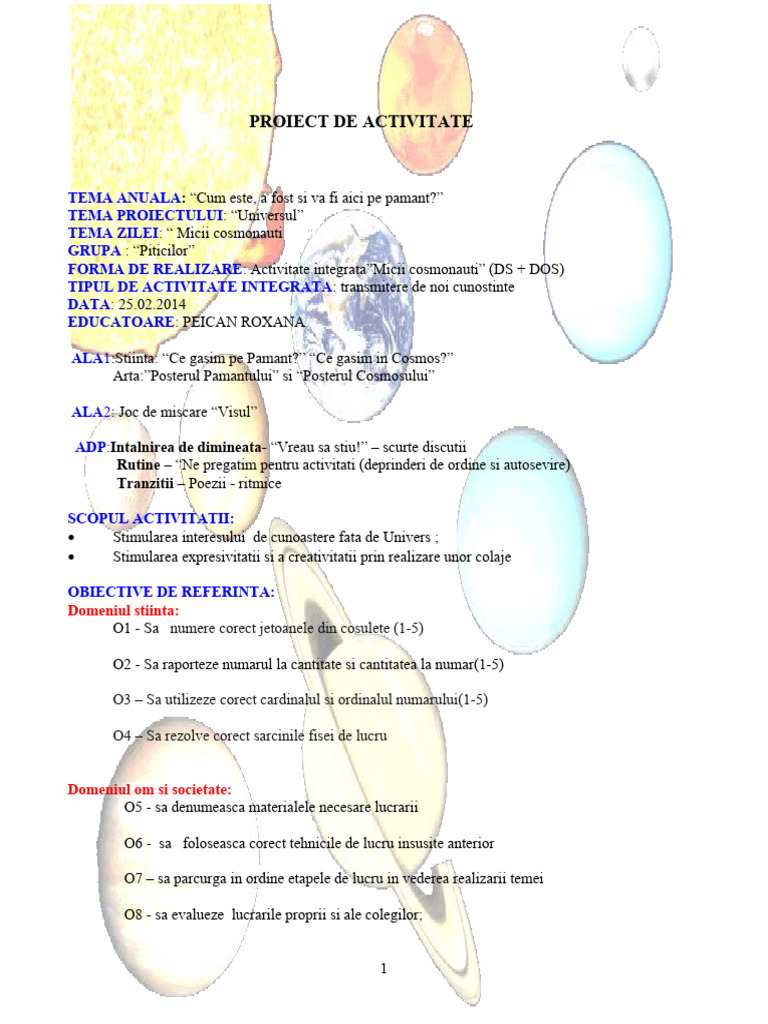 PROIECT DE ACTIVITATE

TEMA ANUALA: "Cum este, a fost si va fi aici pe pamant?"
TEMA PROIECTULUI: "Universul"
TEMA ZILEI: " Micii cosmonauti
GRUPA : "Piticilor"
FORMA DE REALIZARE: Activitate integrata"Micii cosmonauti" (DS + DOS)
TIPUL DE ACTIVITATE INTEGRATA: transmitere de noi cunostinte
DATA: 25.02.2014
EDUCATOARE: PEICAN ROXANA

ALA1:Stiinta: "Ce gasim pe Pamant?" "Ce gasim in Cosmos?"
Arta:"Posterul Pamantului" si "Posterul Cosmosului"

ALA2: Joc de miscare "Visul"

ADP:Intalnirea de dimineata- "Vreau sa stiu!" – scurte discutii
Rutine – "Ne pregatim pentru activitati (deprinderi de ordine si autosevire)
Tranzitii – Poezii - ritmice

SCOPUL ACTIVITATII:
• Stimularea interesului de cunoastere fata de Univers ;
• Stimularea expresivitatii si a creativitatii prin realizare unor colaje

OBIECTIVE DE REFERINTA:
Domeniul stiinta:
O1 - Sa numere corect jetoanele din cosulete (1-5)

O2 - Sa raporteze numarul la cantitate si cantitatea la numar(1-5)

O3 – Sa utilizeze corect cardinalul si ordinalul numarului(1-5)

O4 – Sa rezolve corect sarcinile fisei de lucru

Domeniul om si societate:
O5 - sa denumeasca materialele necesare lucrarii

O6 - sa foloseasca corect tehnicile de lucru insusite anterior

O7 – sa parcurga in ordine etapele de lucru in vederea realizarii temei

O8 - sa evalueze lucrarile proprii si ale colegilor;

1